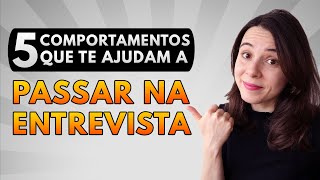 5 COMPORTAMENTOS QUE TE AJUDAM A

PASSAR NA ENTREVISTA